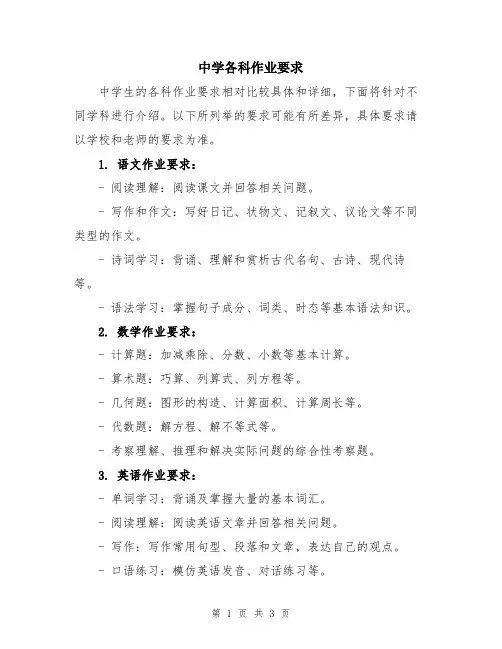 中学各科作业要求

中学生的各科作业要求相对比较具体和详细，下面将针对不同学科进行介绍。以下所列举的要求可能有所差异，具体要求请以学校和老师的要求为准。

1. 语文作业要求：

- 阅读理解：阅读课文并回答相关问题。

- 写作和作文：写好日记、状物文、记叙文、议论文等不同类型的作文。

- 诗词学习：背诵、理解和赏析古代名句、古诗、现代诗等。

- 语法学习：掌握句子成分、词类、时态等基本语法知识。

2. 数学作业要求：

- 计算题：加减乘除、分数、小数等基本计算。

- 算术题：巧算、列算式、列方程等。

- 几何题：图形的构造、计算面积、计算周长等。

- 代数题：解方程、解不等式等。

- 考察理解、推理和解决实际问题的综合性考察题。

3. 英语作业要求：

- 单词学习：背诵及掌握大量的基本词汇。

- 阅读理解：阅读英语文章并回答相关问题。

- 写作：写作常用句型、段落和文章，表达自己的观点。

- 口语练习：模仿英语发音、对话练习等。

第 1 页 共 3 页